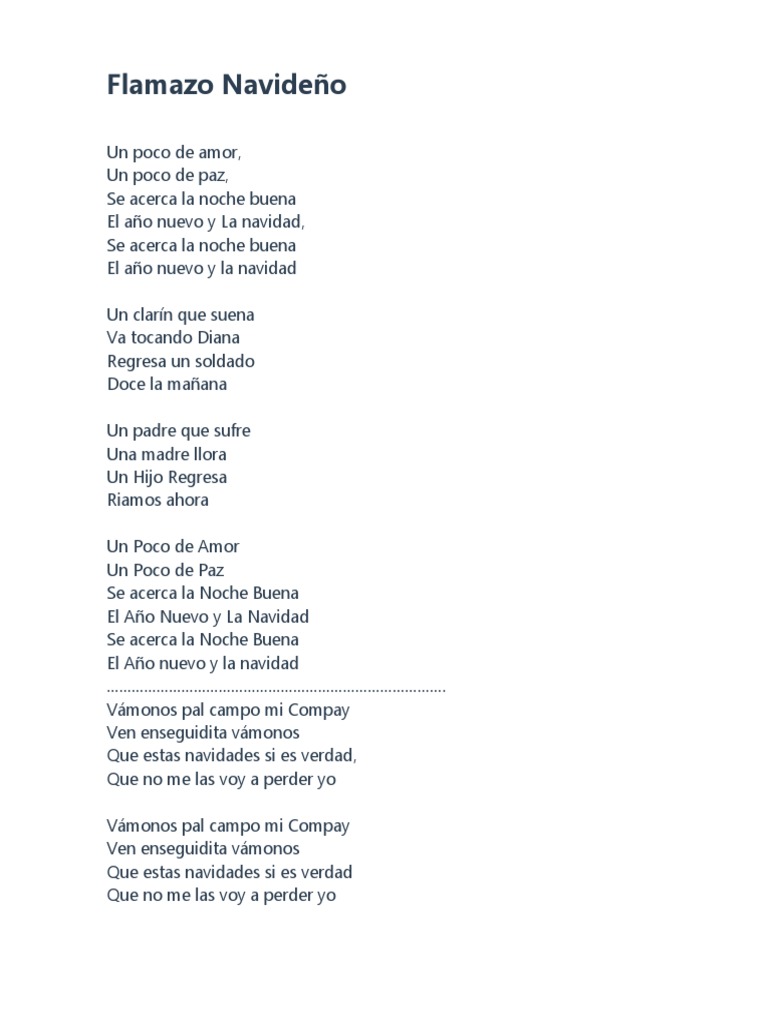 Flamazo Navideño

Un poco de amor,
Un poco de paz,
Se acerca la noche buena
El año nuevo y La navidad,
Se acerca la noche buena
El año nuevo y la navidad

Un clarín que suena
Va tocando Diana
Regresa un soldado
Doce la mañana

Un padre que sufre
Una madre llora
Un Hijo Regresa
Riamos ahora

Un Poco de Amor
Un Poco de Paz
Se acerca la Noche Buena
El Año Nuevo y La Navidad
Se acerca la Noche Buena
El Año nuevo y la navidad
………………………………………………………………………
Vámonos pal campo mi Compay
Ven enseguidita vámonos
Que estas navidades si es verdad,
Que no me las voy a perder yo

Vámonos pal campo mi Compay
Ven enseguidita vámonos
Que estas navidades si es verdad
Que no me las voy a perder yo